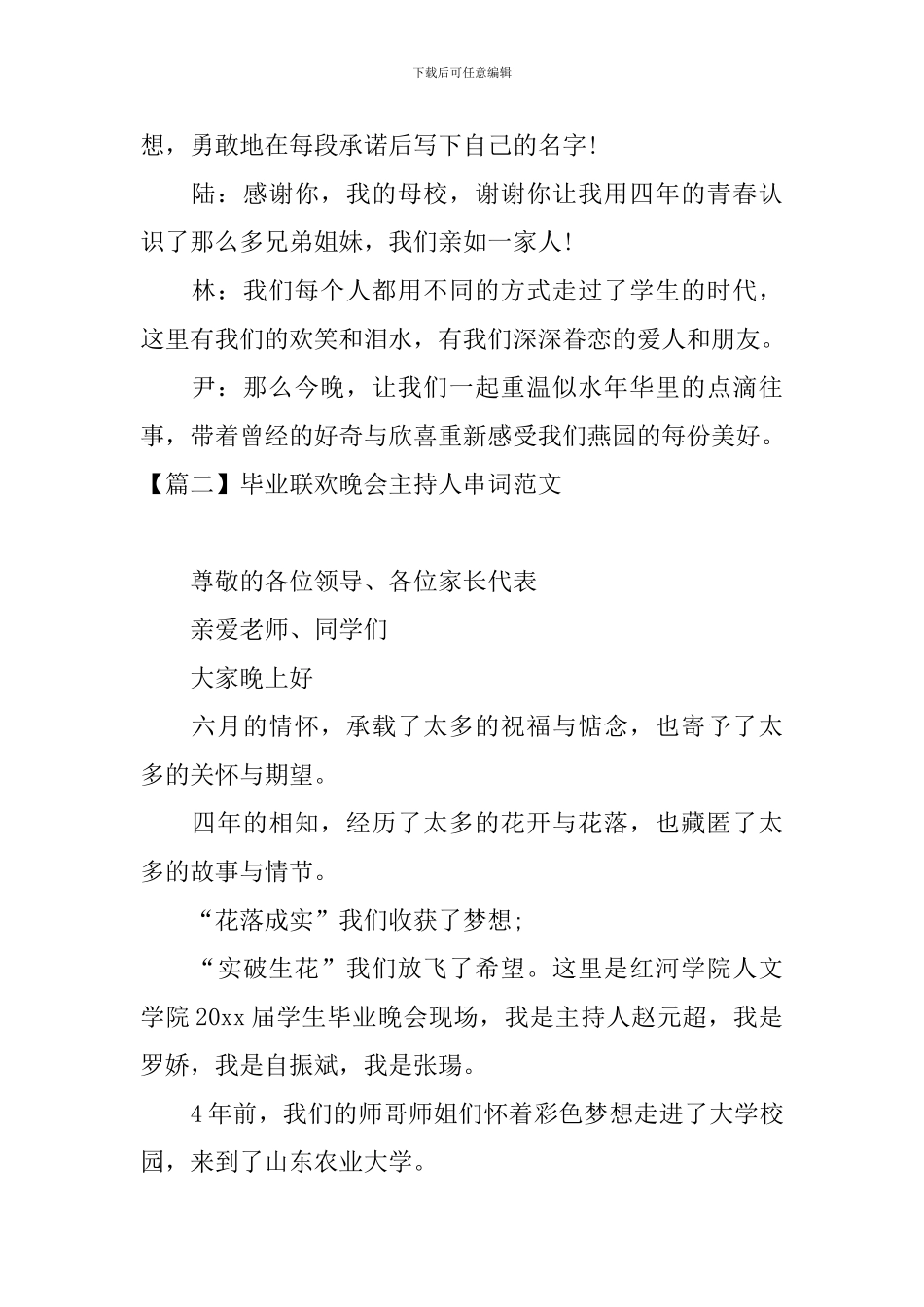 下载后可任意编辑

想，勇敢地在每段承诺后写下自己的名字!

陆：感谢你，我的母校，谢谢你让我用四年的青春认识了那么多兄弟姐妹，我们亲如一家人!

林：我们每个人都用不同的方式走过了学生的时代，这里有我们的欢笑和泪水，有我们深深眷恋的爱人和朋友。

尹：那么今晚，让我们一起重温似水年华里的点滴往事，带着曾经的好奇与欣喜重新感受我们燕园的每份美好。

【篇二】毕业联欢晚会主持人串词范文

尊敬的各位领导、各位家长代表

亲爱老师、同学们

大家晚上好

六月的情怀，承载了太多的祝福与惦念，也寄予了太多的关怀与期望。

四年的相知，经历了太多的花开与花落，也藏匿了太多的故事与情节。

“花落成实”我们收获了梦想;

“实破生花”我们放飞了希望。这里是红河学院人文学院 20xx 届学生毕业晚会现场，我是主持人赵元超，我是罗娇，我是自振斌，我是张瑒。

4 年前，我们的师哥师姐们怀着彩色梦想走进了大学校园，来到了山东农业大学。